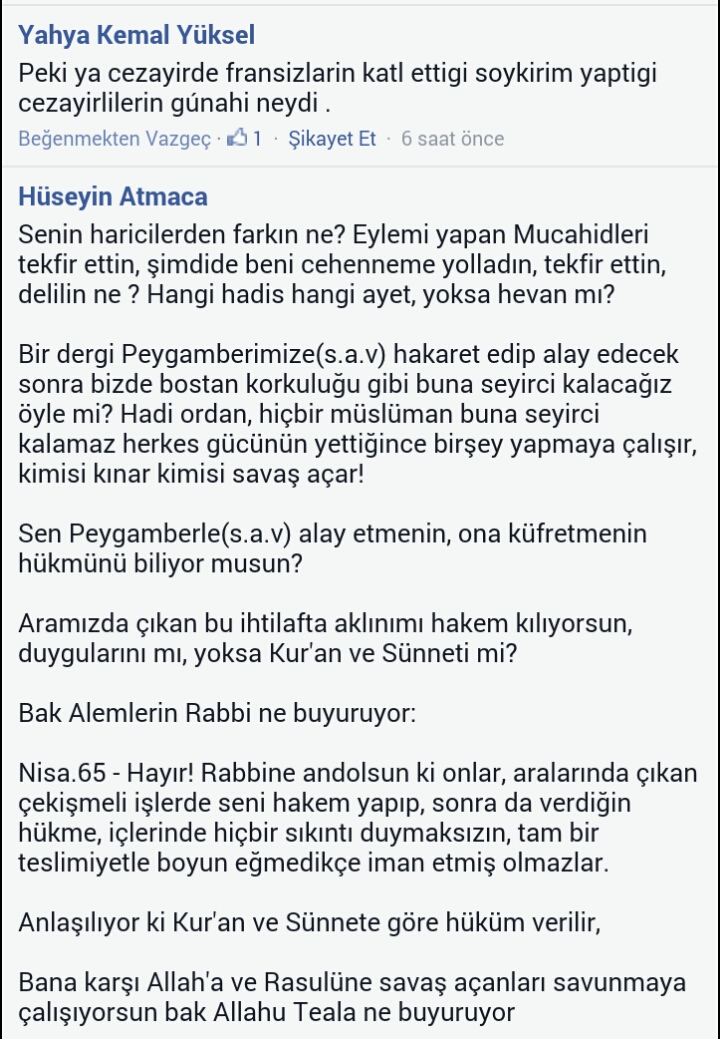 Yahya Kemal Yüksel
Peki ya cezayirde fransizlarin katl ettigi soykirim yaptigi cezayirlilerin gúnahi neydi .
Beğenmekten Vazgeç · 1 · Şikayet Et · 6 saat önce

Hüseyin Atmaca
Senin haricilerden farkın ne? Eylemi yapan Mucahidleri tekfir ettin, şimdide beni cehenneme yolladın, tekfir ettin, delilin ne ? Hangi hadis hangi ayet, yoksa hevan mı?

Bir dergi Peygamberimize(s.a.v) hakaret edip alay edecek sonra bizde bostan korkuluğu gibi buna seyirci kalacağız öyle mi? Hadi ordan, hiçbir müslüman buna seyirci kalamaz herkes gücünün yettiğince birşey yapmaya çalışır, kimisi kınar kimisi savaş açar!

Sen Peygamberle(s.a.v) alay etmenin, ona küfretmenin hükmünü biliyor musun?

Aramızda çıkan bu ihtilafta aklınımı hakem kılıyorsun, duygularını mı, yoksa Kur'an ve Sünneti mi?

Bak Alemlerin Rabbi ne buyuruyor:

Nisa.65 - Hayır! Rabbine andolsun ki onlar, aralarında çıkan çekişmeli işlerde seni hakem yapıp, sonra da verdiğin hükme, içlerinde hiçbir sıkıntı duymaksızın, tam bir teslimiyetle boyun eğmedikçe iman etmiş olmazlar.

Anlaşılıyor ki Kur'an ve Sünnete göre hüküm verilir,

Bana karşı Allah'a ve Rasulüne savaş açanları savunmaya çalışıyorsun bak Allahu Teala ne buyuruyor